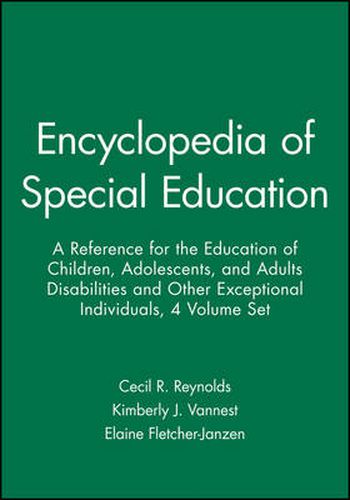 Encyclopedia of Special Education

A Reference for the Education of Children, Adolescents, and Adults Disabilities and Other Exceptional Individuals, 4 Volume Set

Cecil R. Reynolds
Kimberly J. Vannest
Elaine Fletcher-Janzen